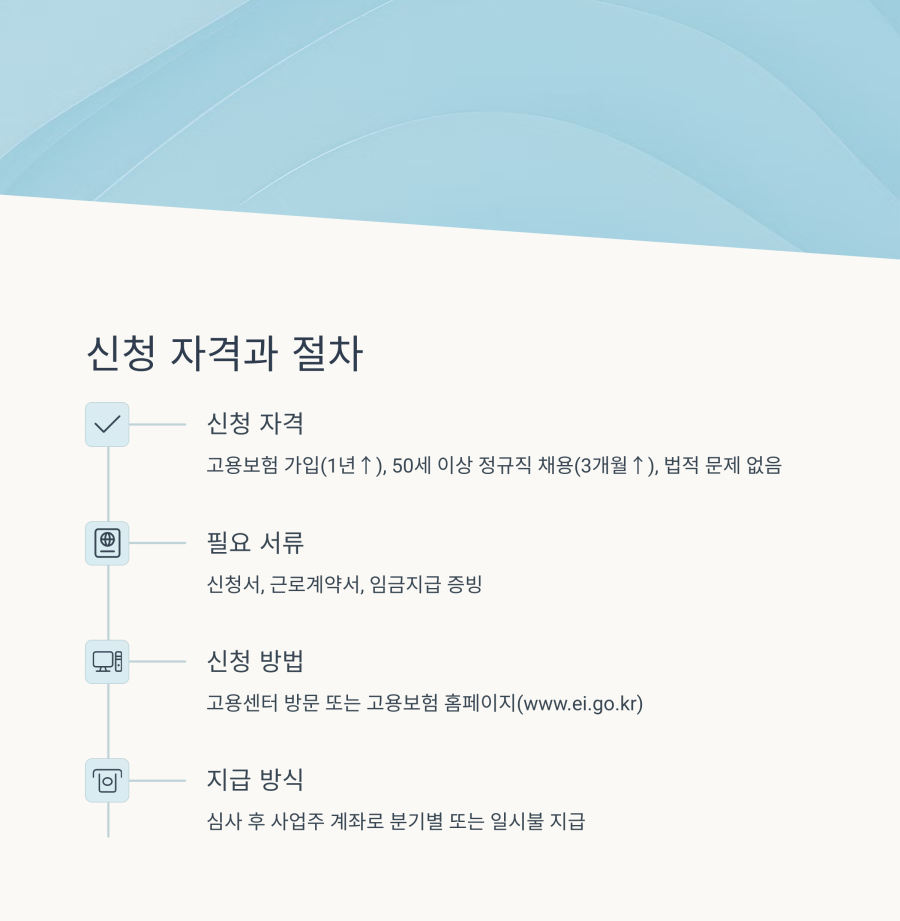 신청 자격과 절차

신청 자격

고용보험 가입(1년↑), 50세 이상 정규직 채용(3개월↑), 법적 문제 없음

필요 서류

신청서, 근로계약서, 임금지급 증빙

신청 방법

고용센터 방문 또는 고용보험 홈페이지(www.ei.go.kr)

지급 방식

심사 후 사업주 계좌로 분기별 또는 일시불 지급